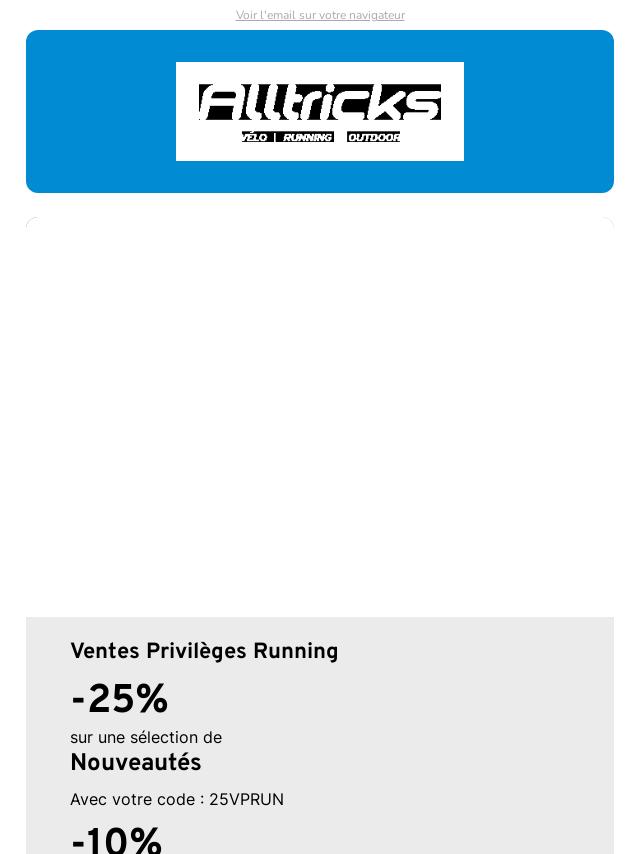 Voir l'email sur votre navigateur

Alltricks
VÉLO | RUNNING | OUTDOOR

Ventes Privilèges Running

-25%

sur une sélection de

Nouveautés

Avec votre code : 25VPRUN

-10%